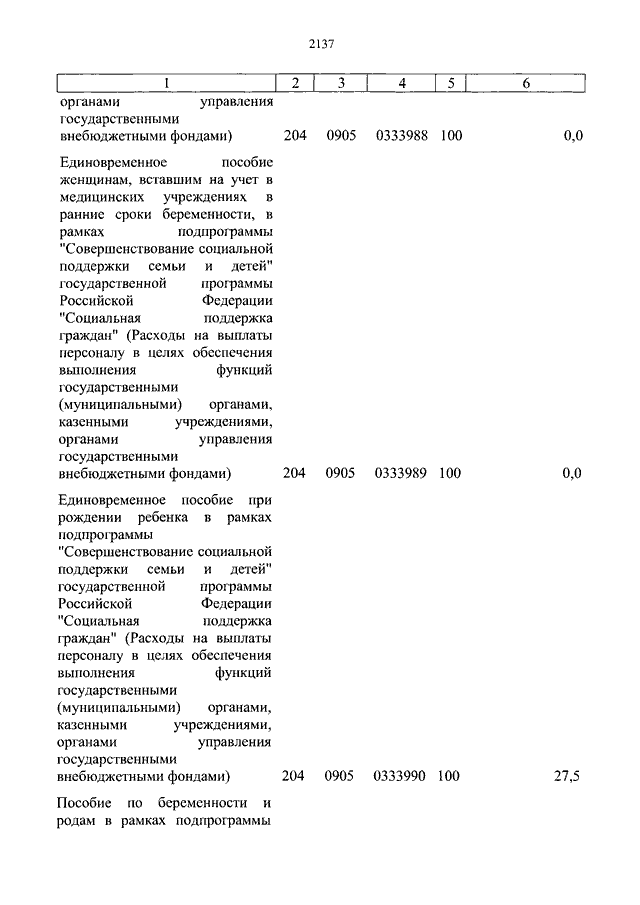 2137

| 1 | 2 | 3 | 4 | 5 | 6 |
|---|---|---|---|---|---|
| органами управления государственными внебюджетными фондами) | 204 | 0905 | 0333988 | 100 | 0,0 |
| Единовременное пособие женщинам, вставшим на учет в медицинских учреждениях в ранние сроки беременности, в рамках подпрограммы "Совершенствование социальной поддержки семьи и детей" государственной программы Российской Федерации "Социальная поддержка граждан" (Расходы на выплаты персоналу в целях обеспечения выполнения функций государственными (муниципальными) органами, казенными учреждениями, органами управления государственными внебюджетными фондами) | 204 | 0905 | 0333989 | 100 | 0,0 |
| Единовременное пособие при рождении ребенка в рамках подпрограммы "Совершенствование социальной поддержки семьи и детей" государственной программы Российской Федерации "Социальная поддержка граждан" (Расходы на выплаты персоналу в целях обеспечения выполнения функций государственными (муниципальными) органами, казенными учреждениями, органами управления государственными внебюджетными фондами) | 204 | 0905 | 0333990 | 100 | 27,5 |
| Пособие по беременности и родам в рамках подпрограммы | | | | | |